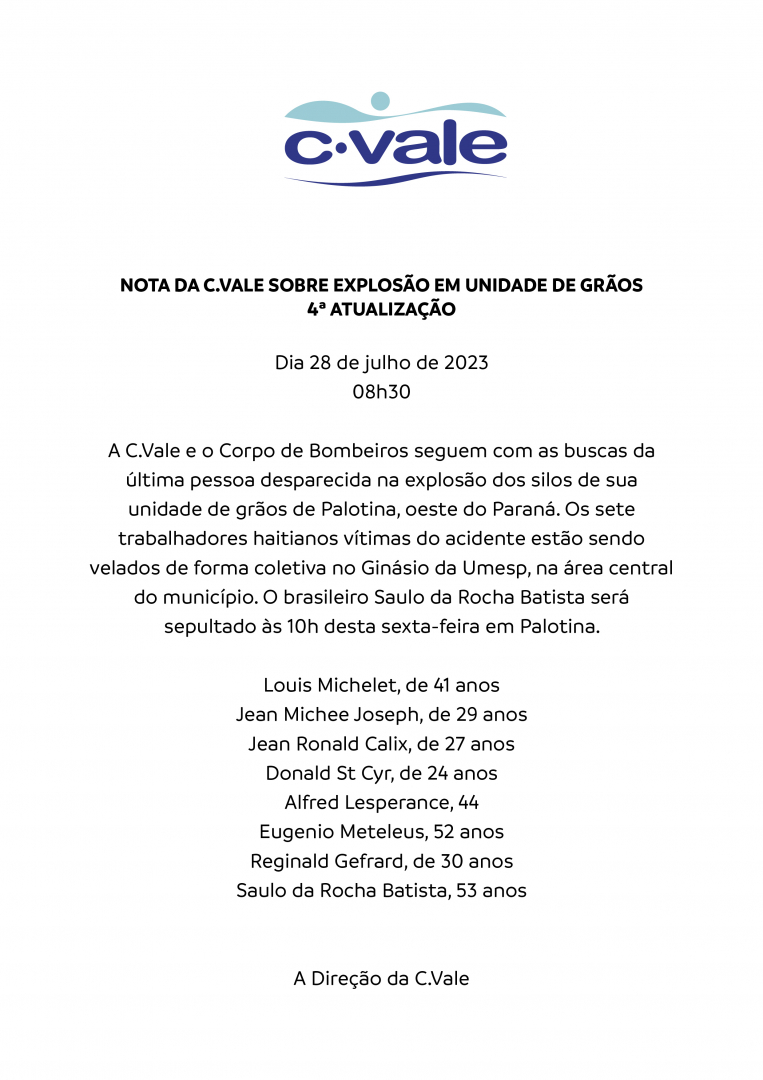 c·vale

NOTA DA C.VALE SOBRE EXPLOSÃO EM UNIDADE DE GRÃOS
4ª ATUALIZAÇÃO

Dia 28 de julho de 2023
08h30

A C.Vale e o Corpo de Bombeiros seguem com as buscas da última pessoa desparecida na explosão dos silos de sua unidade de grãos de Palotina, oeste do Paraná. Os sete trabalhadores haitianos vítimas do acidente estão sendo velados de forma coletiva no Ginásio da Umesp, na área central do município. O brasileiro Saulo da Rocha Batista será sepultado às 10h desta sexta-feira em Palotina.

Louis Michelet, de 41 anos
Jean Michee Joseph, de 29 anos
Jean Ronald Calix, de 27 anos
Donald St Cyr, de 24 anos
Alfred Lesperance, 44
Eugenio Meteleus, 52 anos
Reginald Gefrard, de 30 anos
Saulo da Rocha Batista, 53 anos

A Direção da C.Vale